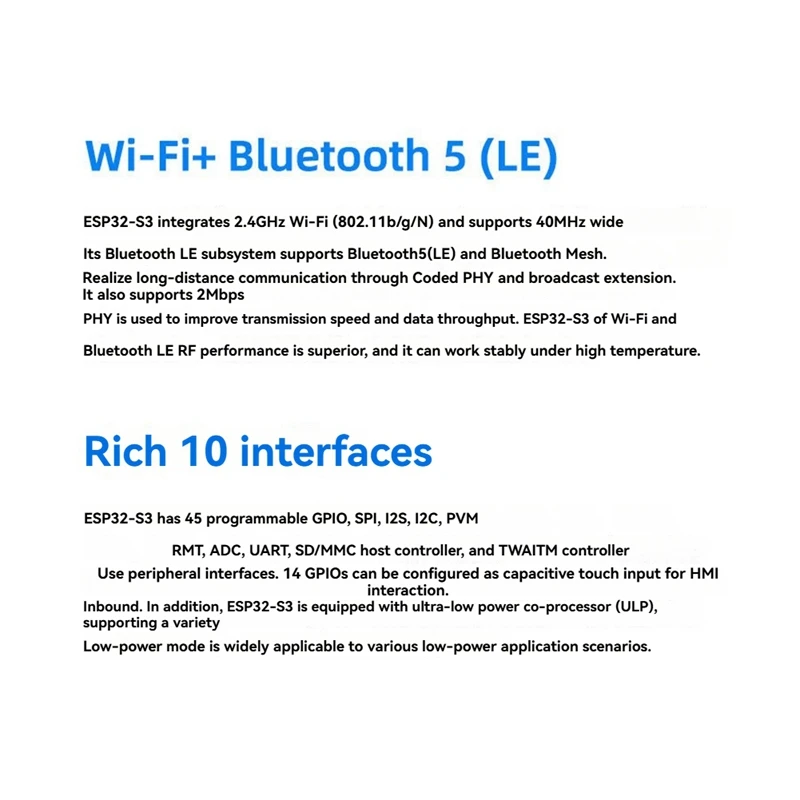 Wi-Fi+ Bluetooth 5 (LE)

ESP32-S3 integrates 2.4GHz Wi-Fi (802.11b/g/N) and supports 40MHz wide

Its Bluetooth LE subsystem supports Bluetooth5(LE) and Bluetooth Mesh.

Realize long-distance communication through Coded PHY and broadcast extension. It also supports 2Mbps

PHY is used to improve transmission speed and data throughput. ESP32-S3 of Wi-Fi and

Bluetooth LE RF performance is superior, and it can work stably under high temperature.

Rich 10 interfaces

ESP32-S3 has 45 programmable GPIO, SPI, I2S, I2C, PVM

RMT, ADC, UART, SD/MMC host controller, and TWAITM controller

Use peripheral interfaces. 14 GPIOs can be configured as capacitive touch input for HMI interaction.

Inbound. In addition, ESP32-S3 is equipped with ultra-low power co-processor (ULP), supporting a variety

Low-power mode is widely applicable to various low-power application scenarios.